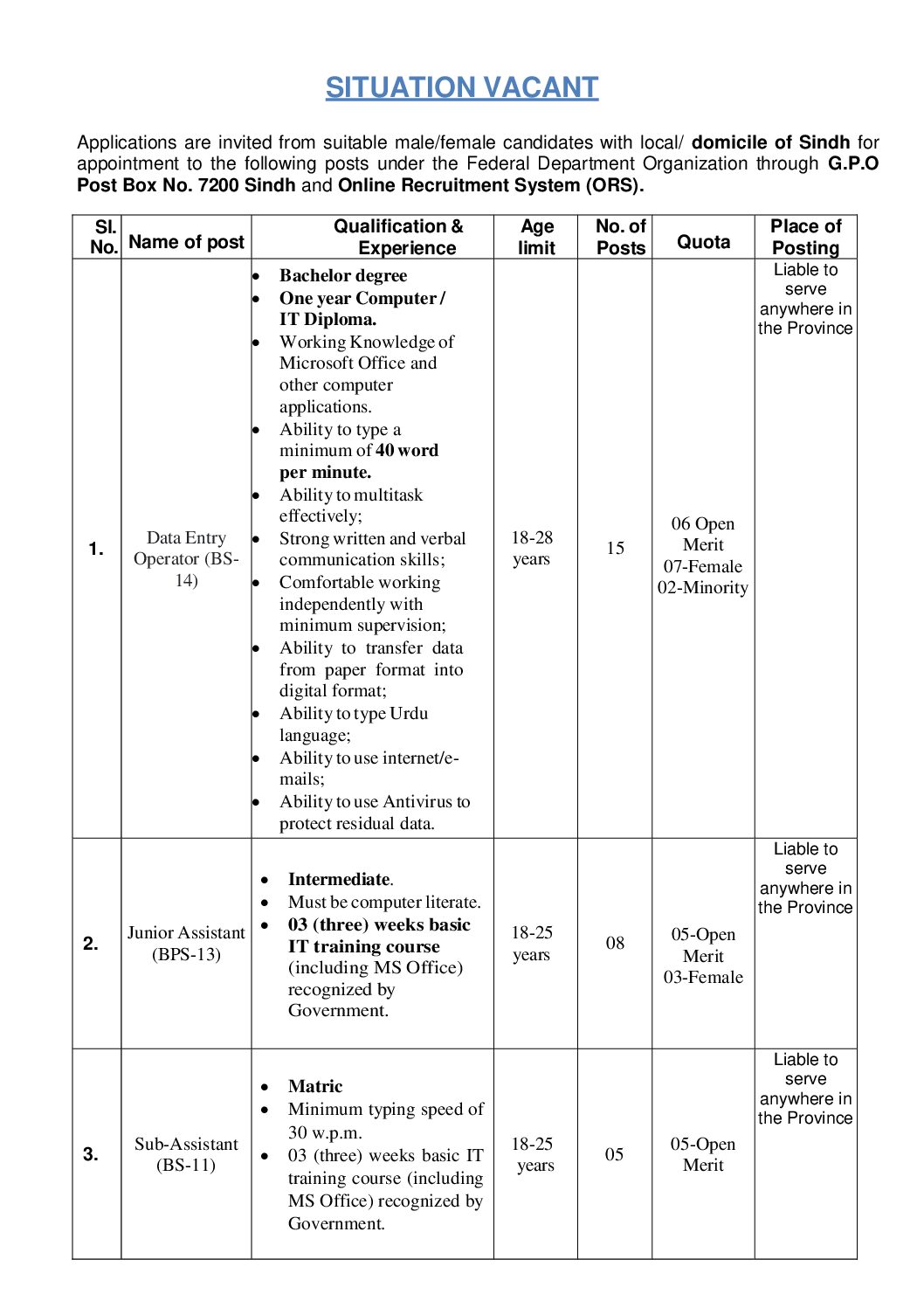 SITUATION VACANT

Applications are invited from suitable male/female candidates with local/ domicile of Sindh for appointment to the following posts under the Federal Department Organization through G.P.O Post Box No. 7200 Sindh and Online Recruitment System (ORS).

| Sl. No. | Name of post | Qualification & Experience | Age limit | No. of Posts | Quota | Place of Posting |
|---|---|---|---|---|---|---|
| 1. | Data Entry Operator (BS-14) | • Bachelor degree • One year Computer / IT Diploma. • Working Knowledge of Microsoft Office and other computer applications. • Ability to type a minimum of 40 word per minute. • Ability to multitask effectively; • Strong written and verbal communication skills; • Comfortable working independently with minimum supervision; • Ability to transfer data from paper format into digital format; • Ability to type Urdu language; • Ability to use internet/e-mails; • Ability to use Antivirus to protect residual data. | 18-28 years | 15 | 06 Open Merit 07-Female 02-Minority | Liable to serve anywhere in the Province |
| 2. | Junior Assistant (BPS-13) | • Intermediate. • Must be computer literate. • 03 (three) weeks basic IT training course (including MS Office) recognized by Government. | 18-25 years | 08 | 05-Open Merit 03-Female | Liable to serve anywhere in the Province |
| 3. | Sub-Assistant (BS-11) | • Matric • Minimum typing speed of 30 w.p.m. • 03 (three) weeks basic IT training course (including MS Office) recognized by Government. | 18-25 years | 05 | 05-Open Merit | Liable to serve anywhere in the Province |